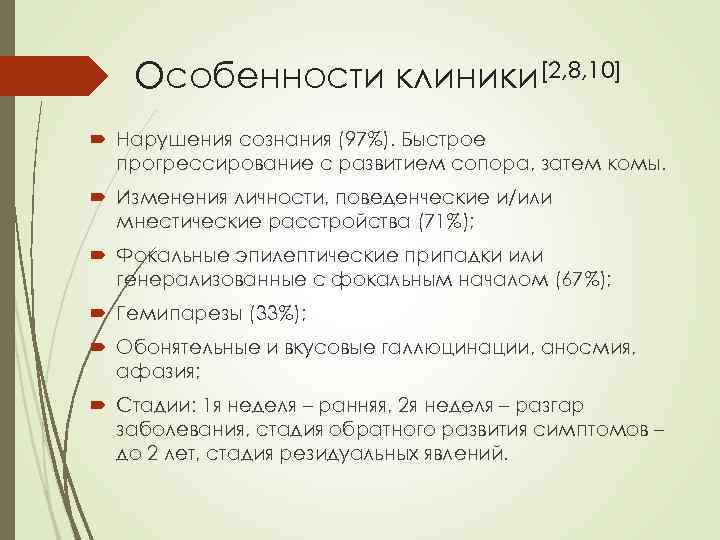 Особенности клиники$^{[2,8,10]}$

Нарушения сознания (97%). Быстрое прогрессирование с развитием сопора, затем комы.

Изменения личности, поведенческие и/или мнестические расстройства (71%);

Фокальные эпилептические припадки или генерализованные с фокальным началом (67%);

Гемипарезы (33%);

Обонятельные и вкусовые галлюцинации, аносмия, афазия;

Стадии: 1я неделя – ранняя, 2я неделя – разгар заболевания, стадия обратного развития симптомов – до 2 лет, стадия резидуальных явлений.